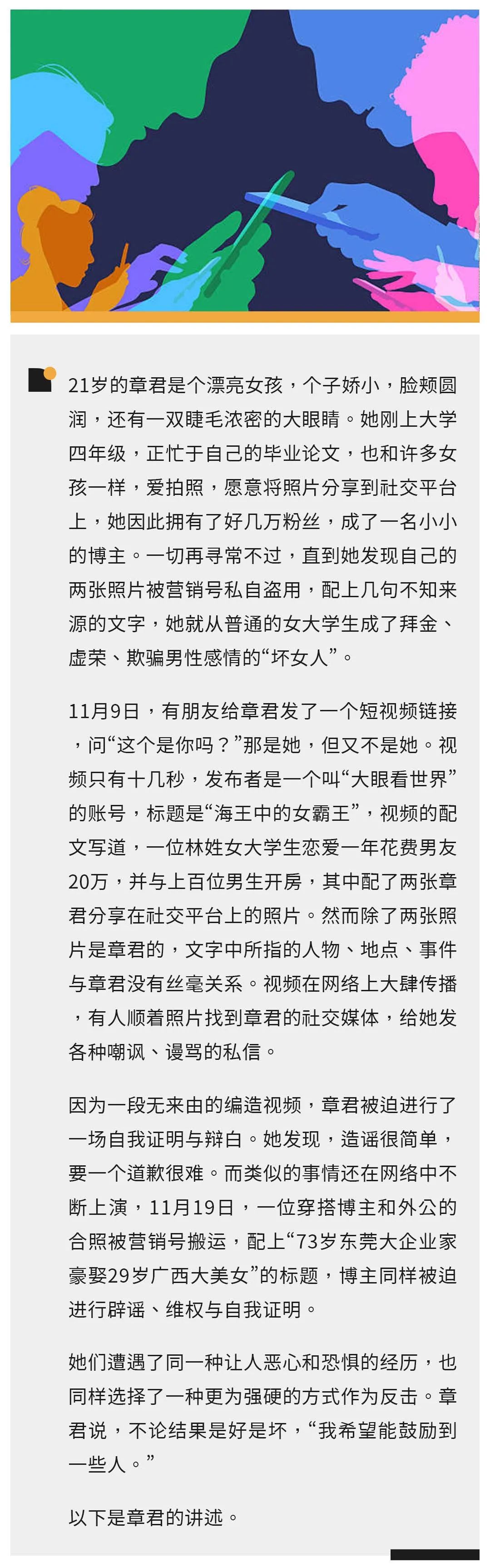 21岁的章君是个漂亮女孩，个子娇小，脸颊圆润，还有一双睫毛浓密的大眼睛。她刚上大学四年级，正忙于自己的毕业论文，也和许多女孩一样，爱拍照，愿意将照片分享到社交平台上，她因此拥有了好几万粉丝，成了一名小小的博主。一切再寻常不过，直到她发现自己的两张照片被营销号私自盗用，配上几句不知来源的文字，她就从普通的女大学生成了拜金、虚荣、欺骗男性感情的“坏女人”。

11月9日，有朋友给章君发了一个短视频链接，问“这个是你吗？”那是她，但又不是她。视频只有十几秒，发布者是一个叫“大眼看世界”的账号，标题是“海王中的女霸王”，视频的配文写道，一位林姓女大学生恋爱一年花费男友20万，并与上百位男生开房，其中配了两张章君分享在社交平台上的照片。然而除了两张照片是章君的，文字中所指的人物、地点、事件与章君没有丝毫关系。视频在网络上大肆传播，有人顺着照片找到章君的社交媒体，给她发各种嘲讽、谩骂的私信。

因为一段无来由的编造视频，章君被迫进行了一场自我证明与辩白。她发现，造谣很简单，要一个道歉很难。而类似的事情还在网络中不断上演，11月19日，一位穿搭博主和外公的合照被营销号搬运，配上“73岁东莞大企业家豪娶29岁广西大美女”的标题，博主同样被迫进行辟谣、维权与自我证明。

她们遭遇了同一种让人恶心和恐惧的经历，也同样选择了一种更为强硬的方式作为反击。章君说，不论结果是好是坏，“我希望能鼓励到一些人。”

以下是章君的讲述。